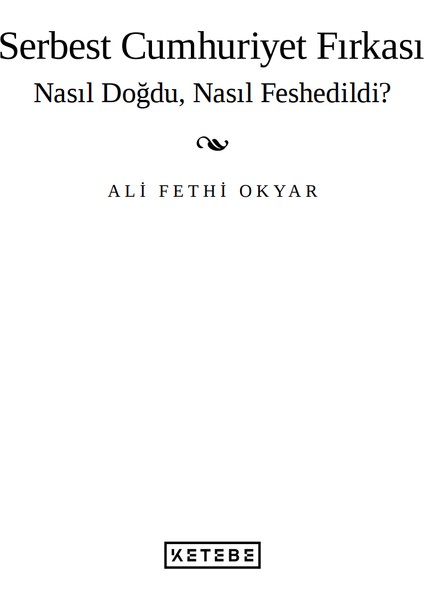 Serbest Cumhuriyet Fırkası

Nasıl Doğdu, Nasıl Feshedildi?

ALİ FETHİ OKYAR

KETEBE